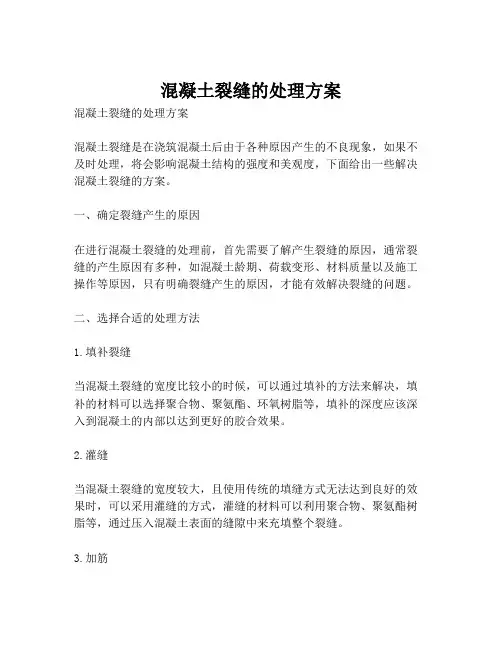 混凝土裂缝的处理方案

混凝土裂缝的处理方案

混凝土裂缝是在浇筑混凝土后由于各种原因产生的不良现象，如果不及时处理，将会影响混凝土结构的强度和美观度，下面给出一些解决混凝土裂缝的方案。

一、确定裂缝产生的原因

在进行混凝土裂缝的处理前，首先需要了解产生裂缝的原因，通常裂缝的产生原因有多种，如混凝土龄期、荷载变形、材料质量以及施工操作等原因，只有明确裂缝产生的原因，才能有效解决裂缝的问题。

二、选择合适的处理方法

1. 填补裂缝

当混凝土裂缝的宽度比较小的时候，可以通过填补的方法来解决，填补的材料可以选择聚合物、聚氨酯、环氧树脂等，填补的深度应该深入到混凝土的内部以达到更好的胶合效果。

2. 灌缝

当混凝土裂缝的宽度较大，且使用传统的填缝方式无法达到良好的效果时，可以采用灌缝的方式，灌缝的材料可以利用聚合物、聚氨酯树脂等，通过压入混凝土表面的缝隙中来充填整个裂缝。

3. 加筋